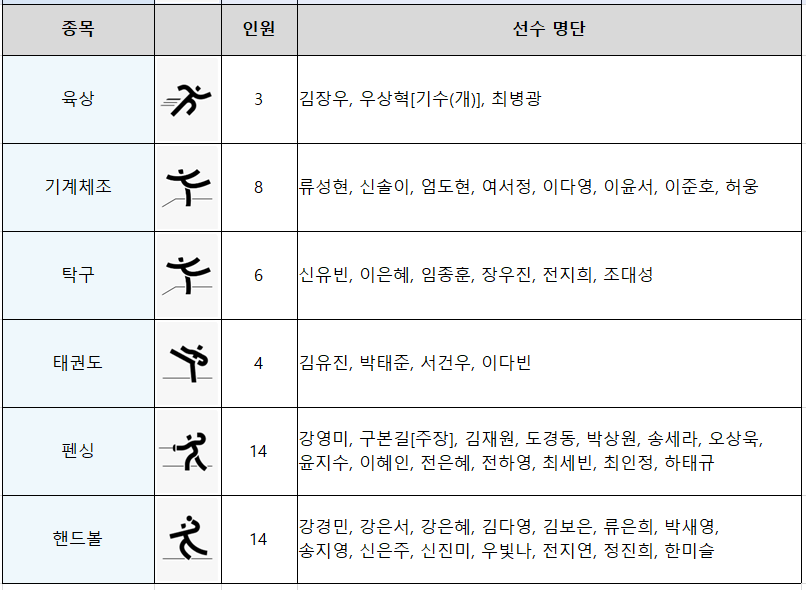 | 종목 | | 인원 | 선수 명단 |
|---|---|---|---|
| 육상 | | 3 | 김장우, 우상혁[기수(개)], 최병광 |
| 기계체조 | | 8 | 류성현, 신솔이, 엄도현, 여서정, 이다영, 이윤서, 이준호, 허웅 |
| 탁구 | | 6 | 신유빈, 이은혜, 임종훈, 장우진, 전지희, 조대성 |
| 태권도 | | 4 | 김유진, 박태준, 서건우, 이다빈 |
| 펜싱 | | 14 | 강영미, 구본길[주장], 김재원, 도경동, 박상원, 송세라, 오상욱, 윤지수, 이혜인, 전은혜, 전하영, 최세빈, 최인정, 하태규 |
| 핸드볼 | | 14 | 강경민, 강은서, 강은혜, 김다영, 김보은, 류은희, 박새영, 송지영, 신은주, 신진미, 우빛나, 전지연, 정진희, 한미슬 |